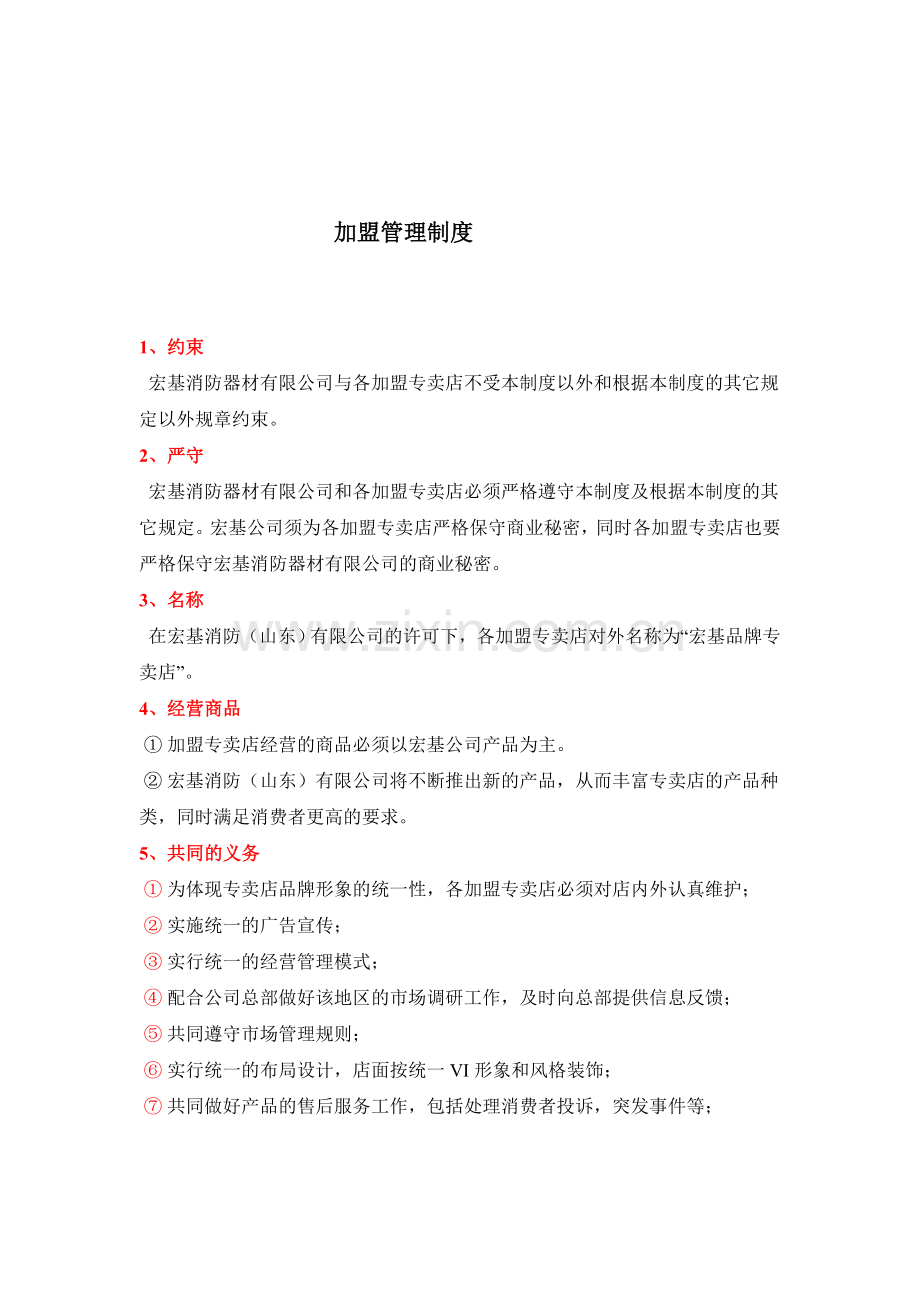 加盟管理制度

1、约束

宏基消防器材有限公司与各加盟专卖店不受本制度以外和根据本制度的其它规定以外规章约束。

2、严守

宏基消防器材有限公司和各加盟专卖店必须严格遵守本制度及根据本制度的其它规定。宏基公司须为各加盟专卖店严格保守商业秘密，同时各加盟专卖店也要严格保守宏基消防器材有限公司的商业秘密。

3、名称

在宏基消防（山东）有限公司的许可下，各加盟专卖店对外名称为“宏基品牌专卖店”。

www.zixin.com.cn

4、经营商品

① 加盟专卖店经营的商品必须以宏基公司产品为主。

② 宏基消防（山东）有限公司将不断推出新的产品，从而丰富专卖店的产品种类，同时满足消费者更高的要求。

5、共同的义务

① 为体现专卖店品牌形象的统一性，各加盟专卖店必须对店内外认真维护；

② 实施统一的广告宣传；

③ 实行统一的经营管理模式；

④ 配合公司总部做好该地区的市场调研工作，及时向总部提供信息反馈；

⑤ 共同遵守市场管理规则；

⑥ 实行统一的布局设计，店面按统一 VI 形象和风格装饰；

⑦ 共同做好产品的售后服务工作，包括处理消费者投诉，突发事件等；